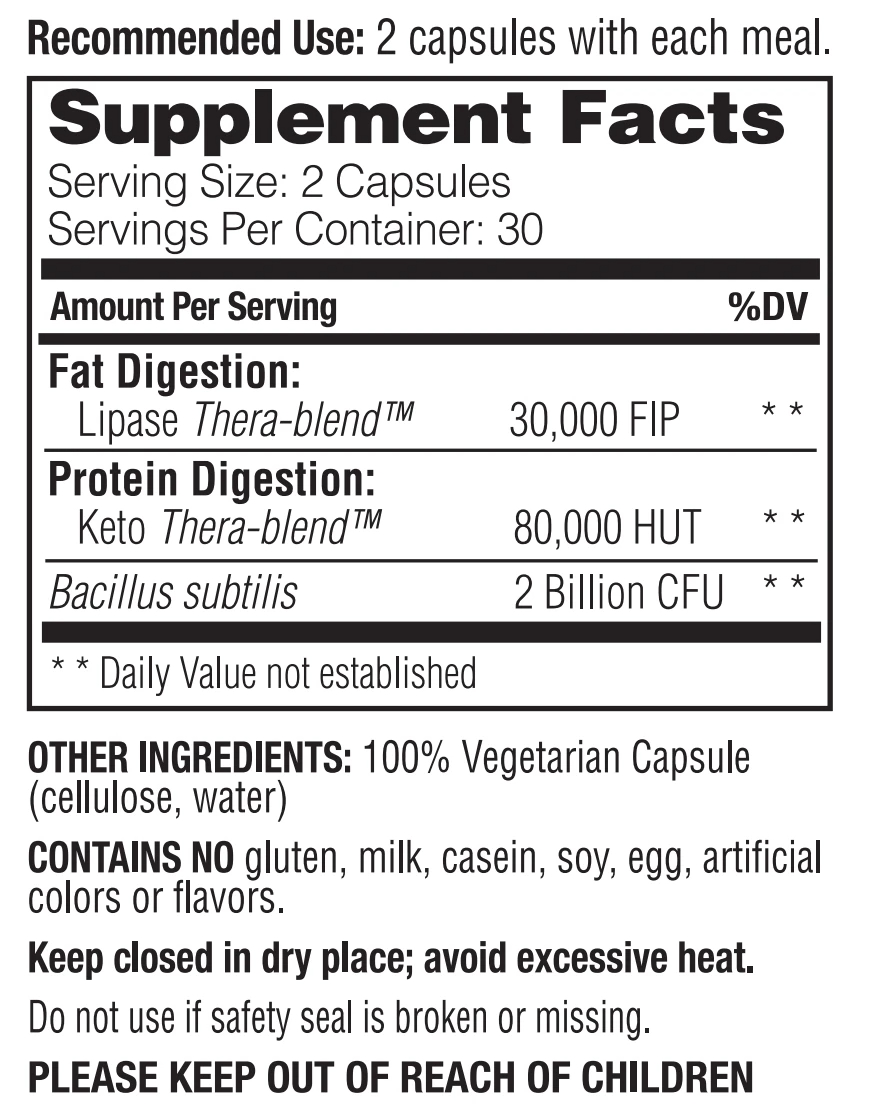 Recommended Use: 2 capsules with each meal.

Supplement Facts
Serving Size: 2 Capsules
Servings Per Container: 30

| Amount Per Serving | | %DV |
|---|---|---|
| Fat Digestion: | | |
| Lipase Thera-blend™ | 30,000 FIP | * * |
| Protein Digestion: | | |
| Keto Thera-blend™ | 80,000 HUT | * * |
| Bacillus subtilis | 2 Billion CFU | * * |

* * Daily Value not established

OTHER INGREDIENTS: 100% Vegetarian Capsule (cellulose, water)

CONTAINS NO gluten, milk, casein, soy, egg, artificial colors or flavors.

Keep closed in dry place; avoid excessive heat.

Do not use if safety seal is broken or missing.

PLEASE KEEP OUT OF REACH OF CHILDREN